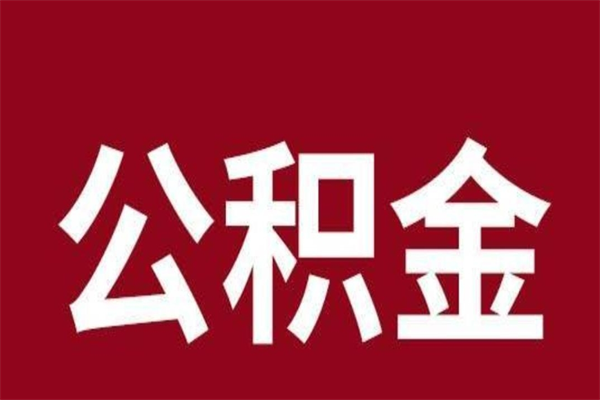 公积金